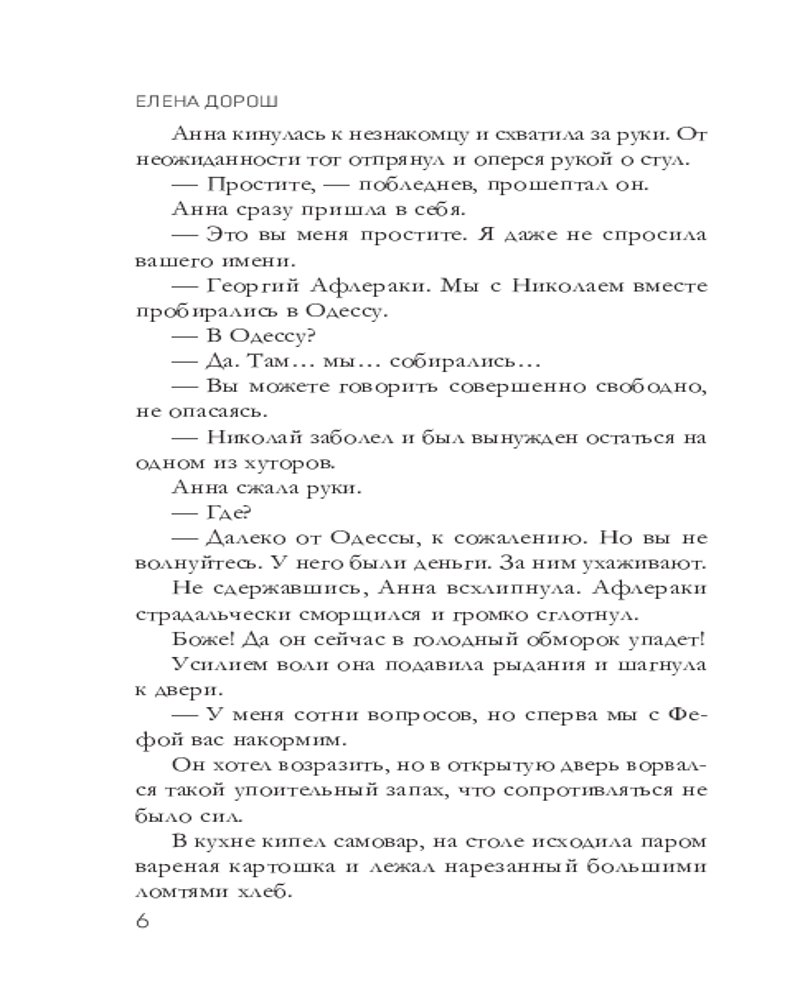 ЕЛЕНА ДОРОШ

Анна кинулась к незнакомцу и схватила за руки. От неожиданности тот отпрянул и оперся рукой о стул.

— Простите, — побледнев, прошептал он.

Анна сразу пришла в себя.

— Это вы меня простите. Я даже не спросила вашего имени.

— Георгий Афлераки. Мы с Николаем вместе пробирались в Одессу.

— В Одессу?

— Да. Там... мы... собирались...

— Вы можете говорить совершенно свободно, не опасаясь.

— Николай заболел и был вынужден остаться на одном из хуторов.

Анна сжала руки.

— Где?

— Далеко от Одессы, к сожалению. Но вы не волнуйтесь. У него были деньги. За ним ухаживают.

Не сдержавшись, Анна всхлипнула. Афлераки страдальчески сморщился и громко сглотнул.

Боже! Да он сейчас в голодный обморок упадет!

Усилием воли она подавила рыдания и шагнула к двери.

— У меня сотни вопросов, но сперва мы с Фефой вас накормим.

Он хотел возразить, но в открытую дверь ворвался такой упоительный запах, что сопротивляться не было сил.

В кухне кипел самовар, на столе исходила паром вареная картошка и лежал нарезанный большими ломтями хлеб.

6